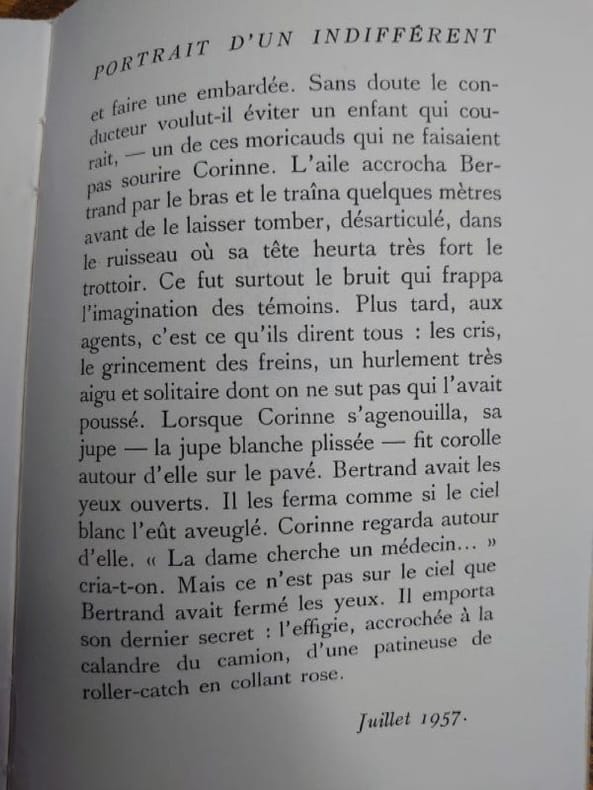 PORTRAIT D'UN INDIFFÉRENT

et faire une embardée. Sans doute le conducteur voulut-il éviter un enfant qui courait, — un de ces moricauds qui ne faisaient pas sourire Corinne. L'aile accrocha Bertrand par le bras et le traîna quelques mètres avant de le laisser tomber, désarticulé, dans le ruisseau où sa tête heurta très fort le trottoir. Ce fut surtout le bruit qui frappa l'imagination des témoins. Plus tard, aux agents, c'est ce qu'ils dirent tous : les cris, le grincement des freins, un hurlement très aigu et solitaire dont on ne sut pas qui l'avait poussé. Lorsque Corinne s'agenouilla, sa jupe — la jupe blanche plissée — fit corolle autour d'elle sur le pavé. Bertrand avait les yeux ouverts. Il les ferma comme si le ciel blanc l'eût aveuglé. Corinne regarda autour d'elle. « La dame cherche un médecin... » cria-t-on. Mais ce n'est pas sur le ciel que Bertrand avait fermé les yeux. Il emporta son dernier secret : l'effigie, accrochée à la calandre du camion, d'une patineuse de roller-catch en collant rose.

Juillet 1957.